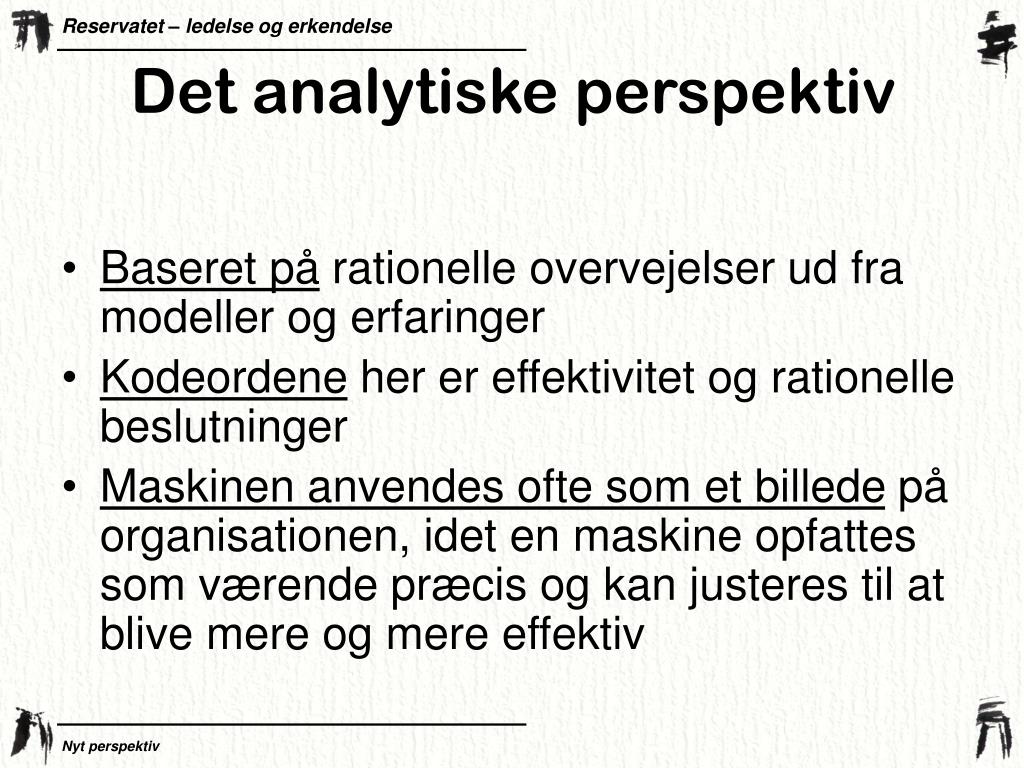 Reservatet – ledelse og erkendelse

Det analytiske perspektiv

• Baseret på rationelle overvejelser ud fra modeller og erfaringer
• Kodeordene her er effektivitet og rationelle beslutninger
• Maskinen anvendes ofte som et billede på organisationen, idet en maskine opfattes som værende præcis og kan justeres til at blive mere og mere effektiv

Nyt perspektiv